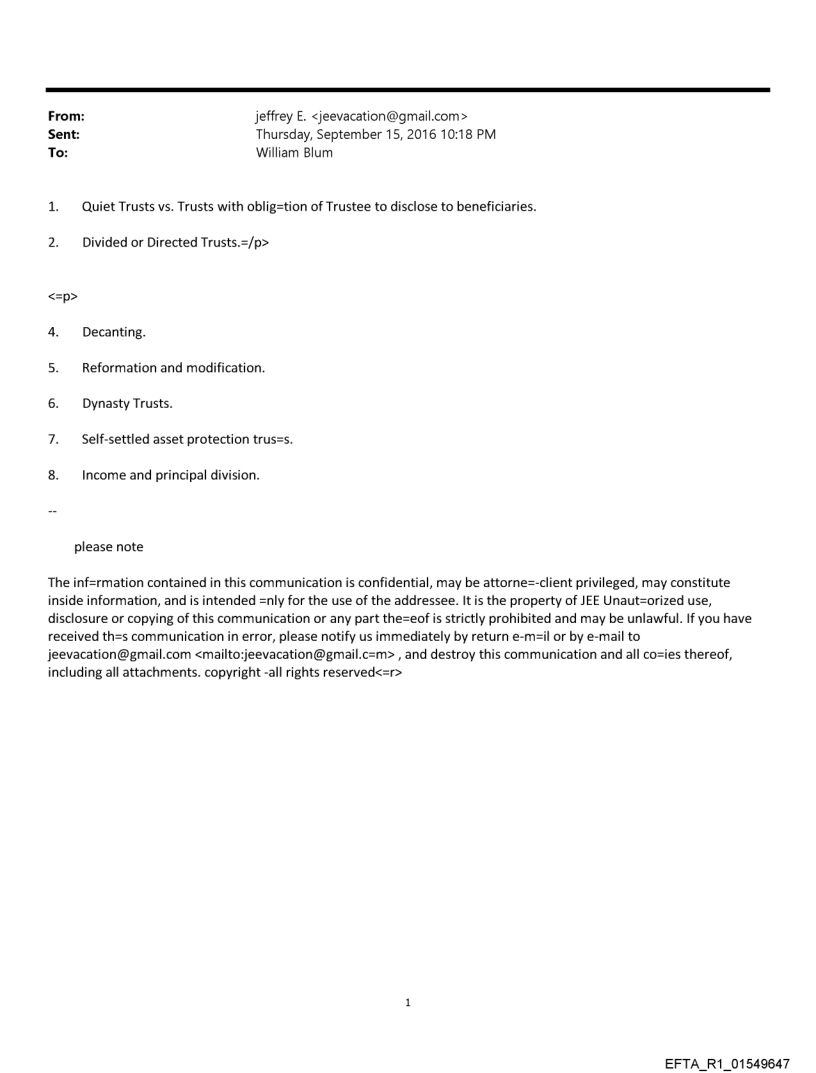 From: jeffrey E. <jeevacation@gmail.com>
Sent: Thursday, September 15, 2016 10:18 PM
To: William Blum

1. Quiet Trusts vs. Trusts with oblig=tion of Trustee to disclose to beneficiaries.

2. Divided or Directed Trusts.=/p>

<=p>

4. Decanting.

5. Reformation and modification.

6. Dynasty Trusts.

7. Self-settled asset protection trus=s.

8. Income and principal division.

--

please note

The inf=rmation contained in this communication is confidential, may be attorne=-client privileged, may constitute inside information, and is intended =nly for the use of the addressee. It is the property of JEE Unaut=orized use, disclosure or copying of this communication or any part the=eof is strictly prohibited and may be unlawful. If you have received th=s communication in error, please notify us immediately by return e-m=il or by e-mail to jeevacation@gmail.com <mailto:jeevacation@gmail.c=m> , and destroy this communication and all co=ies thereof, including all attachments. copyright -all rights reserved<=r>

1

EFTA_R1_01549647